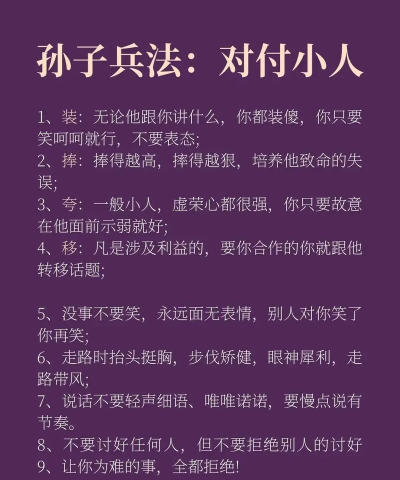 孙子兵法：对付小人

1、装：无论他跟你讲什么，你都装傻，你只要笑呵呵就行，不要表态;
2、捧：捧得越高，摔得越狠，培养他致命的失误;
3、夸：一般小人，虚荣心都很强，你只要故意在他面前示弱就好;
4、移：凡是涉及利益的，要你合作的你就跟他转移话题;

5、没事不要笑，永远面无表情，别人对你笑了你再笑;
6、走路时抬头挺胸，步伐矫健，眼神犀利，走路带风;
7、说话不要轻声细语、唯唯诺诺，要慢点说有节奏。
8、不要讨好任何人，但不要拒绝别人的讨好
9、让你为难的事，全都拒绝!